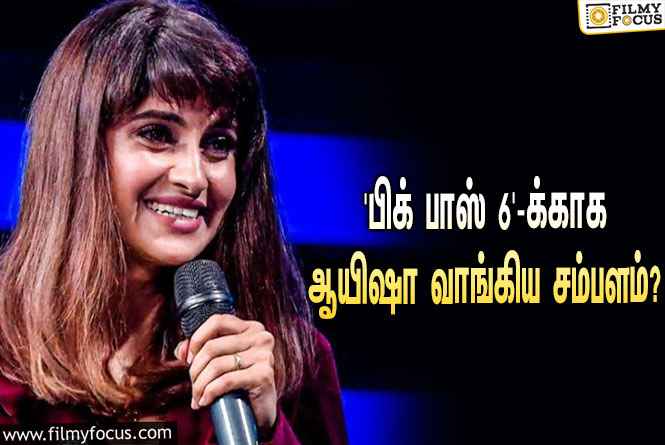 FILMY FOCUS

'பிக் பாஸ் 6'-க்காக ஆயிஷா வாங்கிய சம்பளம்?

www.filmyfocus.com